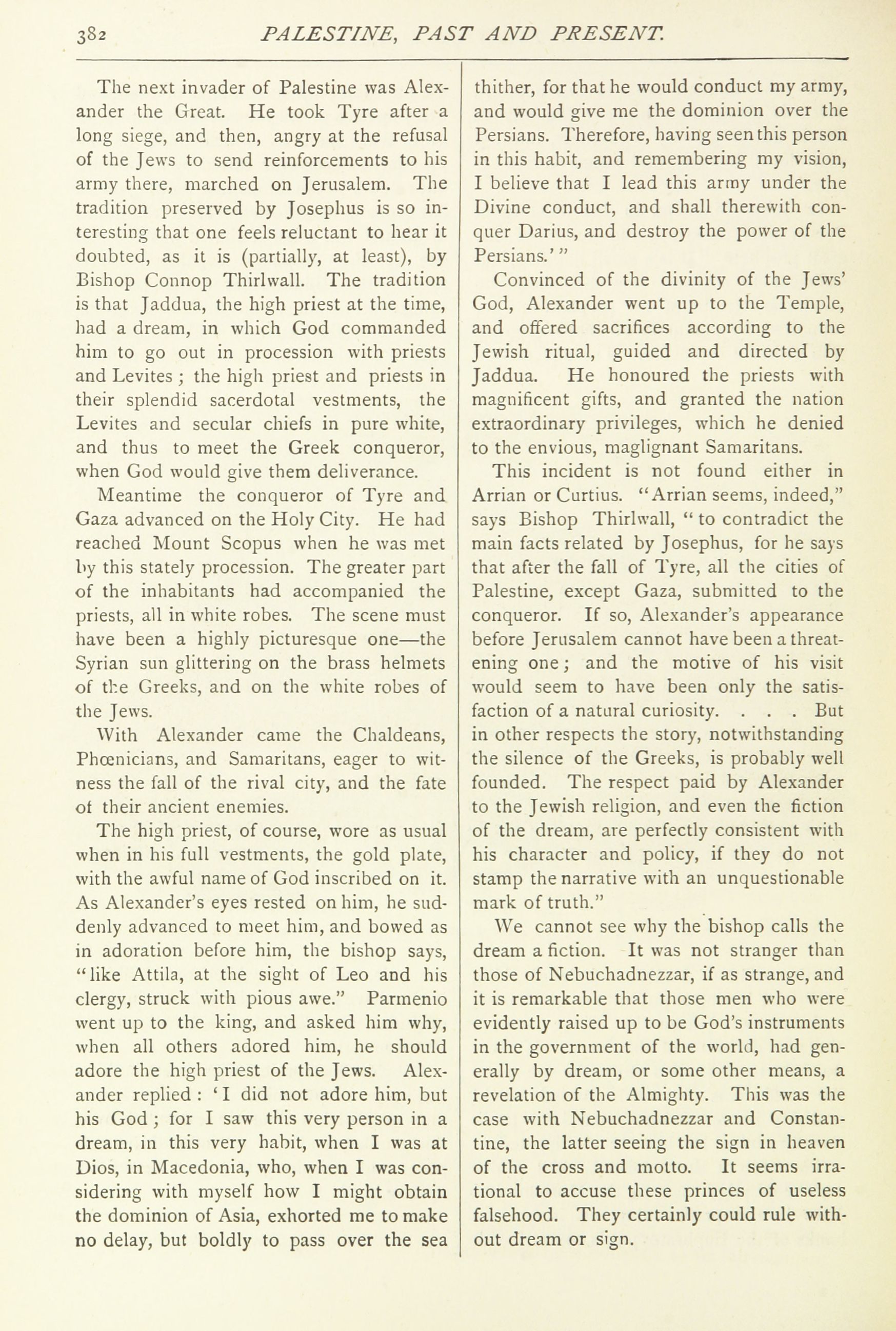 382 PALESTINE, PAST AND PRESENT.

The next invader of Palestine was Alexander the Great. He took Tyre after a long siege, and then, angry at the refusal of the Jews to send reinforcements to his army there, marched on Jerusalem. The tradition preserved by Josephus is so interesting that one feels reluctant to hear it doubted, as it is (partially, at least), by Bishop Connop Thirlwall. The tradition is that Jaddua, the high priest at the time, had a dream, in which God commanded him to go out in procession with priests and Levites; the high priest and priests in their splendid sacerdotal vestments, the Levites and secular chiefs in pure white, and thus to meet the Greek conqueror, when God would give them deliverance.

Meantime the conqueror of Tyre and Gaza advanced on the Holy City. He had reached Mount Scopus when he was met by this stately procession. The greater part of the inhabitants had accompanied the priests, all in white robes. The scene must have been a highly picturesque one—the Syrian sun glittering on the brass helmets of the Greeks, and on the white robes of the Jews.

With Alexander came the Chaldeans, Phœnicians, and Samaritans, eager to witness the fall of the rival city, and the fate of their ancient enemies.

The high priest, of course, wore as usual when in his full vestments, the gold plate, with the awful name of God inscribed on it. As Alexander's eyes rested on him, he suddenly advanced to meet him, and bowed as in adoration before him, the bishop says, "like Attila, at the sight of Leo and his clergy, struck with pious awe." Parmenio went up to the king, and asked him why, when all others adored him, he should adore the high priest of the Jews. Alexander replied: 'I did not adore him, but his God; for I saw this very person in a dream, in this very habit, when I was at Dios, in Macedonia, who, when I was considering with myself how I might obtain the dominion of Asia, exhorted me to make no delay, but boldly to pass over the sea thither, for that he would conduct my army, and would give me the dominion over the Persians. Therefore, having seen this person in this habit, and remembering my vision, I believe that I lead this army under the Divine conduct, and shall therewith conquer Darius, and destroy the power of the Persians.'"

Convinced of the divinity of the Jews' God, Alexander went up to the Temple, and offered sacrifices according to the Jewish ritual, guided and directed by Jaddua. He honoured the priests with magnificent gifts, and granted the nation extraordinary privileges, which he denied to the envious, maglignant Samaritans.

This incident is not found either in Arrian or Curtius. "Arrian seems, indeed," says Bishop Thirlwall, "to contradict the main facts related by Josephus, for he says that after the fall of Tyre, all the cities of Palestine, except Gaza, submitted to the conqueror. If so, Alexander's appearance before Jerusalem cannot have been a threatening one; and the motive of his visit would seem to have been only the satisfaction of a natural curiosity. . . . But in other respects the story, notwithstanding the silence of the Greeks, is probably well founded. The respect paid by Alexander to the Jewish religion, and even the fiction of the dream, are perfectly consistent with his character and policy, if they do not stamp the narrative with an unquestionable mark of truth."

We cannot see why the bishop calls the dream a fiction. It was not stranger than those of Nebuchadnezzar, if as strange, and it is remarkable that those men who were evidently raised up to be God's instruments in the government of the world, had generally by dream, or some other means, a revelation of the Almighty. This was the case with Nebuchadnezzar and Constantine, the latter seeing the sign in heaven of the cross and motto. It seems irrational to accuse these princes of useless falsehood. They certainly could rule without dream or sign.